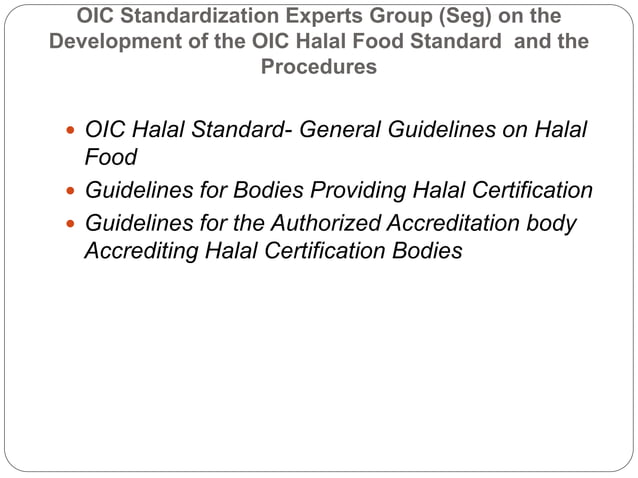 OIC Standardization Experts Group (Seg) on the Development of the OIC Halal Food Standard and the Procedures

- OIC Halal Standard- General Guidelines on Halal Food
- Guidelines for Bodies Providing Halal Certification
- Guidelines for the Authorized Accreditation body Accrediting Halal Certification Bodies